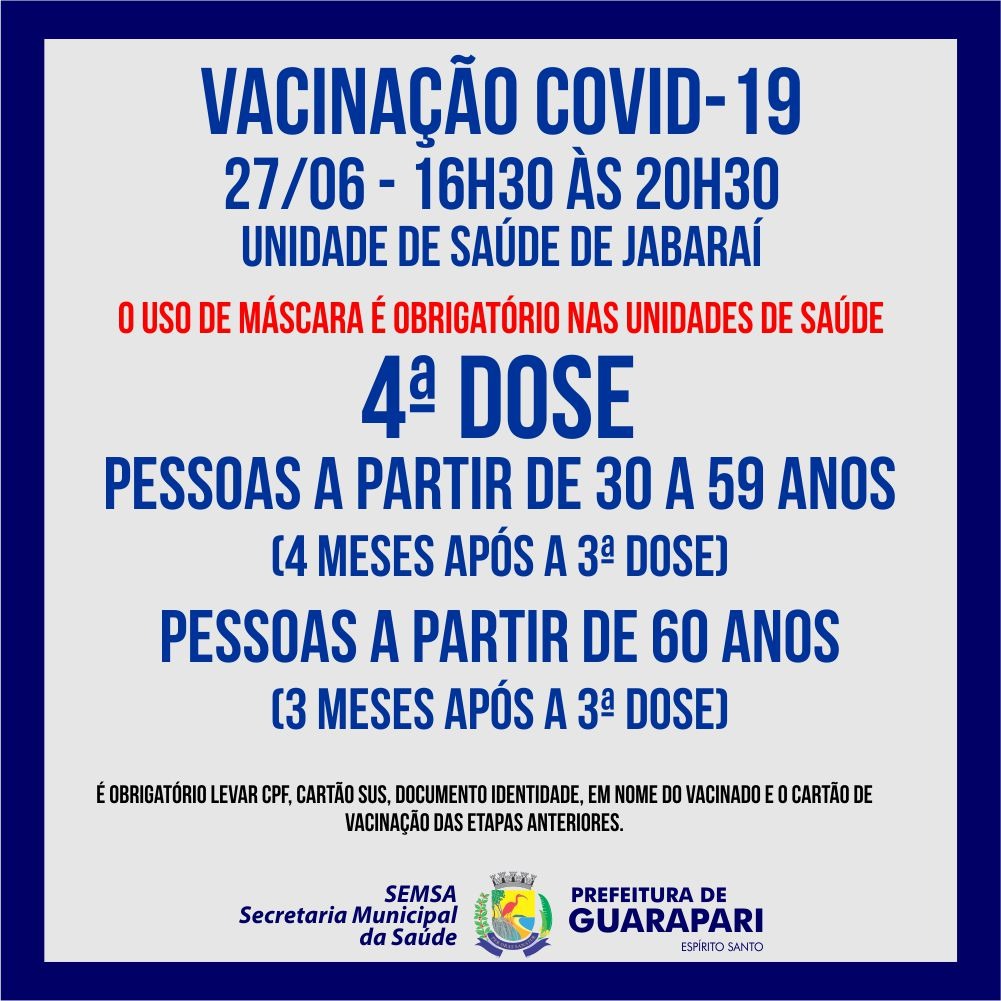 VACINAÇÃO COVID-19
27/06 - 16H30 ÀS 20H30
UNIDADE DE SAÚDE DE JABARAÍ

O USO DE MÁSCARA É OBRIGATÓRIO NAS UNIDADES DE SAÚDE

4ª DOSE

PESSOAS A PARTIR DE 30 A 59 ANOS
(4 MESES APÓS A 3ª DOSE)

PESSOAS A PARTIR DE 60 ANOS
(3 MESES APÓS A 3ª DOSE)

É OBRIGATÓRIO LEVAR CPF, CARTÃO SUS, DOCUMENTO IDENTIDADE, EM NOME DO VACINADO E O CARTÃO DE VACINAÇÃO DAS ETAPAS ANTERIORES.

SEMSA
Secretaria Municipal
da Saúde

PREFEITURA DE
GUARAPARI
ESPÍRITO SANTO